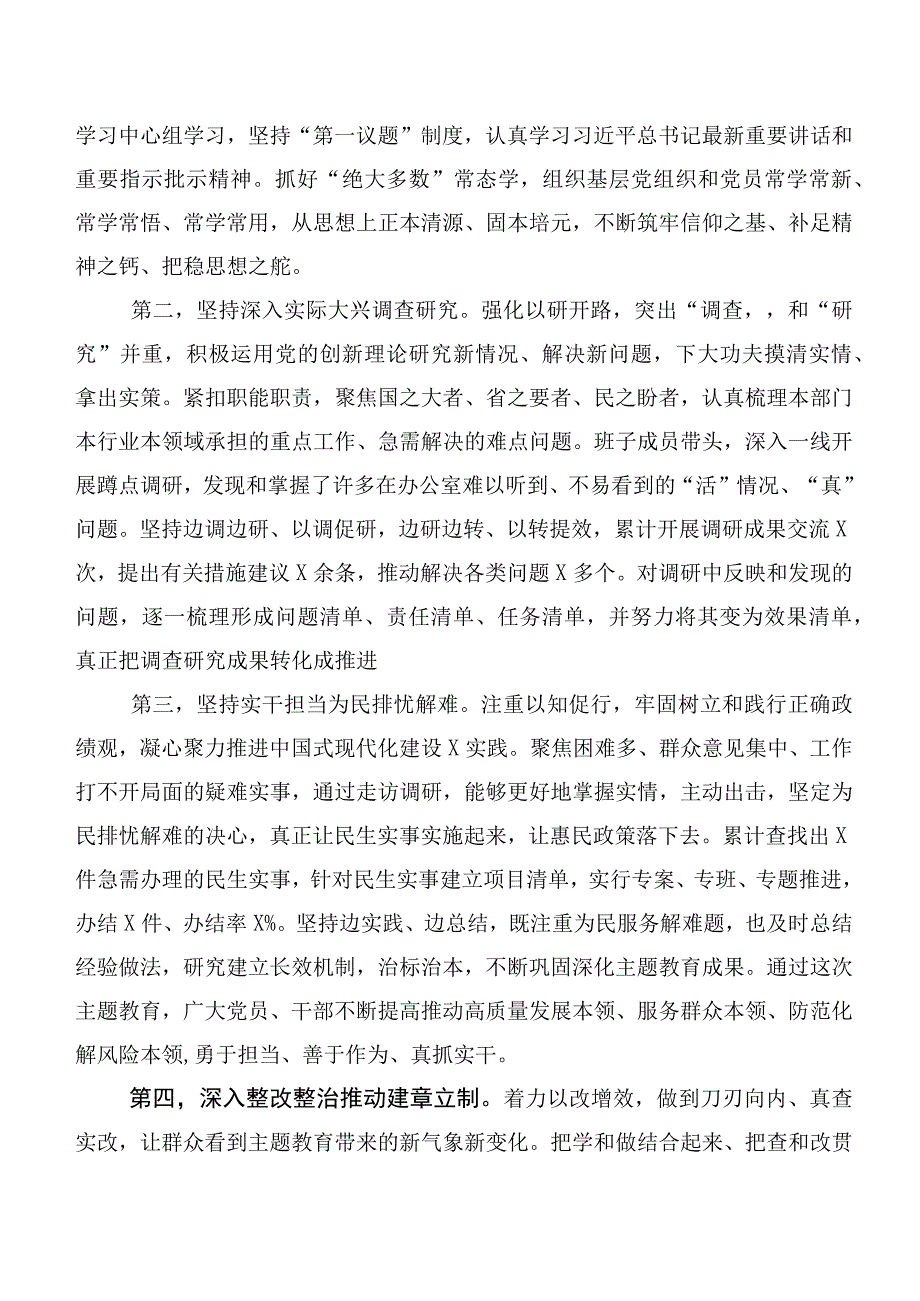 学习中心组学习，坚持“第一议题”制度，认真学习习近平总书记最新重要讲话和重要指示批示精神。抓好“绝大多数”常态学，组织基层党组织和党员常学常新、常学常悟、常学常用，从思想上正本清源、固本培元，不断筑牢信仰之基、补足精神之钙、把稳思想之舵。

第二，坚持深入实际大兴调查研究。强化以研开路，突出“调查，，和“研究”并重，积极运用党的创新理论研究新情况、解决新问题，下大功夫摸清实情、拿出实策。紧扣职能职责，聚焦国之大者、省之要者、民之盼者，认真梳理本部门本行业本领域承担的重点工作、急需解决的难点问题。班子成员带头，深入一线开展蹲点调研，发现和掌握了许多在办公室难以听到、不易看到的“活”情况、“真”问题。坚持边调边研、以调促研，边研边转、以转提效，累计开展调研成果交流X次，提出有关措施建议X余条，推动解决各类问题X多个。对调研中反映和发现的问题，逐一梳理形成问题清单、责任清单、任务清单，并努力将其变为效果清单，真正把调查研究成果转化成推进

第三，坚持实干担当为民排忧解难。注重以知促行，牢固树立和践行正确政绩观，凝心聚力推进中国式现代化建设X实践。聚焦困难多、群众意见集中、工作打不开局面的疑难实事，通过走访调研，能够更好地掌握实情，主动出击，坚定为民排忧解难的决心，真正让民生实事实施起来，让惠民政策落下去。累计查找出X件急需办理的民生实事，针对民生实事建立项目清单，实行专案、专班、专题推进，办结X件、办结率X%。坚持边实践、边总结，既注重为民服务解难题，也及时总结经验做法，研究建立长效机制，治标治本，不断巩固深化主题教育成果。通过这次主题教育，广大党员、干部不断提高推动高质量发展本领、服务群众本领、防范化解风险本领，勇于担当、善于作为、真抓实干。

第四，深入整改整治推动建章立制。着力以改增效，做到刀刃向内、真查实改，让群众看到主题教育带来的新气象新变化。把学和做结合起来、把查和改贯